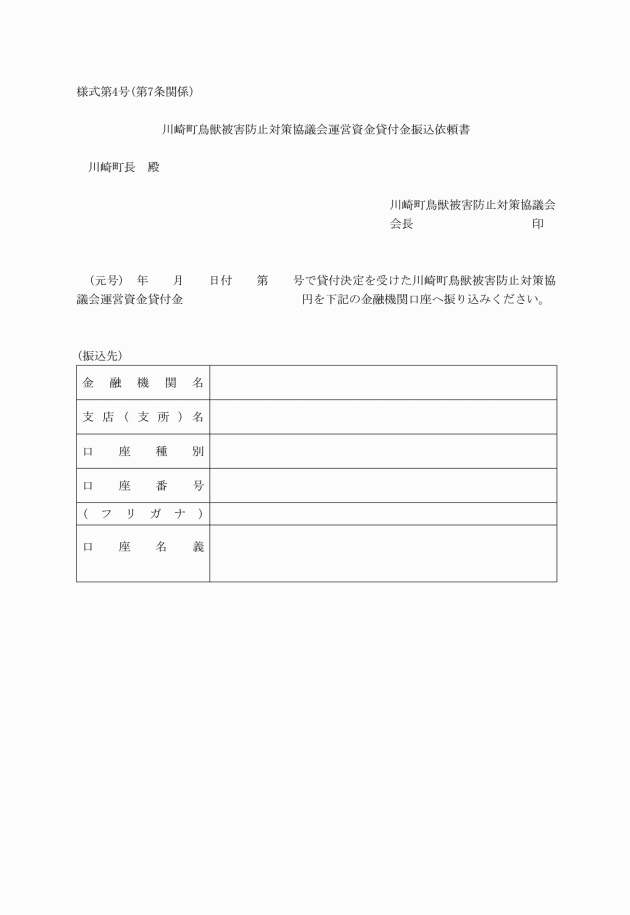 様式第4号(第7条関係)

川崎町鳥獣被害防止対策協議会運営資金貸付金振込依頼書

川崎町長　殿

川崎町鳥獣被害防止対策協議会
会長　　　　　　　　　　印

(元号)　年　月　日付　第　号で貸付決定を受けた川崎町鳥獣被害防止対策協議会運営資金貸付金　　　　　円を下記の金融機関口座へ振り込みください。

(振込先)

| 金融機関名 | |
|---|---|
| 支店(支所)名 | |
| 口座種別 | |
| 口座番号 | |
| (フリガナ) | |
| 口座名義 | |